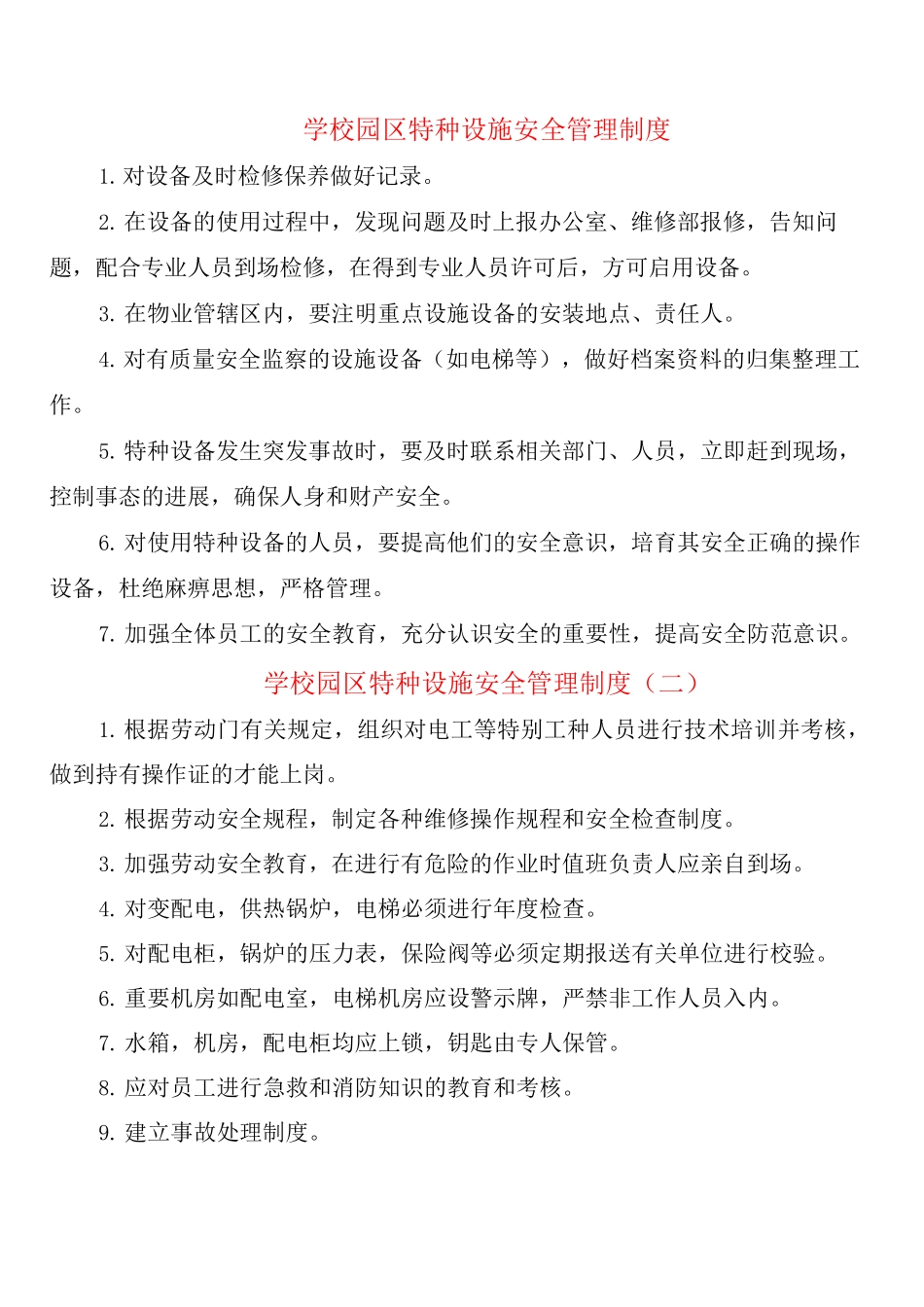 学校园区特种设施安全管理制度

1. 对设备及时检修保养做好记录。

2. 在设备的使用过程中，发现问题及时上报办公室、维修部报修，告知问题，配合专业人员到场检修，在得到专业人员许可后，方可启用设备。

3. 在物业管辖区内，要注明重点设施设备的安装地点、责任人。

4. 对有质量安全监察的设施设备（如电梯等），做好档案资料的归集整理工作。

5. 特种设备发生突发事故时，要及时联系相关部门、人员，立即赶到现场，控制事态的进展，确保人身和财产安全。

6. 对使用特种设备的人员，要提高他们的安全意识，培育其安全正确的操作设备，杜绝麻痹思想，严格管理。

7. 加强全体员工的安全教育，充分认识安全的重要性，提高安全防范意识。

学校园区特种设施安全管理制度（二）

1. 根据劳动门有关规定，组织对电工等特别工种人员进行技术培训并考核，做到持有操作证的才能上岗。

2. 根据劳动安全规程，制定各种维修操作规程和安全检查制度。

3. 加强劳动安全教育，在进行有危险的作业时值班负责人应亲自到场。

4. 对变配电，供热锅炉，电梯必须进行年度检查。

5. 对配电柜，锅炉的压力表，保险阀等必须定期报送有关单位进行校验。

6. 重要机房如配电室，电梯机房应设警示牌，严禁非工作人员入内。

7. 水箱，机房，配电柜均应上锁，钥匙由专人保管。

8. 应对员工进行急救和消防知识的教育和考核。

9. 建立事故处理制度。